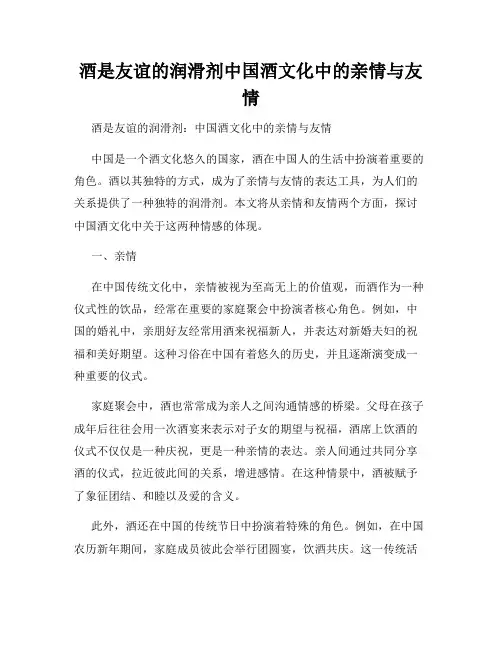 酒是友谊的润滑剂中国酒文化中的亲情与友情

酒是友谊的润滑剂：中国酒文化中的亲情与友情

中国是一个酒文化悠久的国家，酒在中国人的生活中扮演着重要的角色。酒以其独特的方式，成为了亲情与友情的表达工具，为人们的关系提供了一种独特的润滑剂。本文将从亲情和友情两个方面，探讨中国酒文化中关于这两种情感的体现。

一、亲情

在中国传统文化中，亲情被视为至高无上的价值观，而酒作为一种仪式性的饮品，经常在重要的家庭聚会中扮演着核心角色。例如，中国的婚礼中，亲朋好友经常用酒来祝福新人，并表达对新婚夫妇的祝福和美好期望。这种习俗在中国有着悠久的历史，并且逐渐演变成一种重要的仪式。

家庭聚会中，酒也常常成为亲人之间沟通情感的桥梁。父母在孩子成年后往往会用一次酒宴来表示对子女的期望与祝福，酒席上饮酒的仪式不仅仅是一种庆祝，更是一种亲情的表达。亲人间通过共同分享酒的仪式，拉近彼此间的关系，增进感情。在这种情景中，酒被赋予了象征团结、和睦以及爱的含义。

此外，酒还在中国的传统节日中扮演着特殊的角色。例如，在中国农历新年期间，家庭成员彼此会举行团圆宴，饮酒共庆。这一传统活